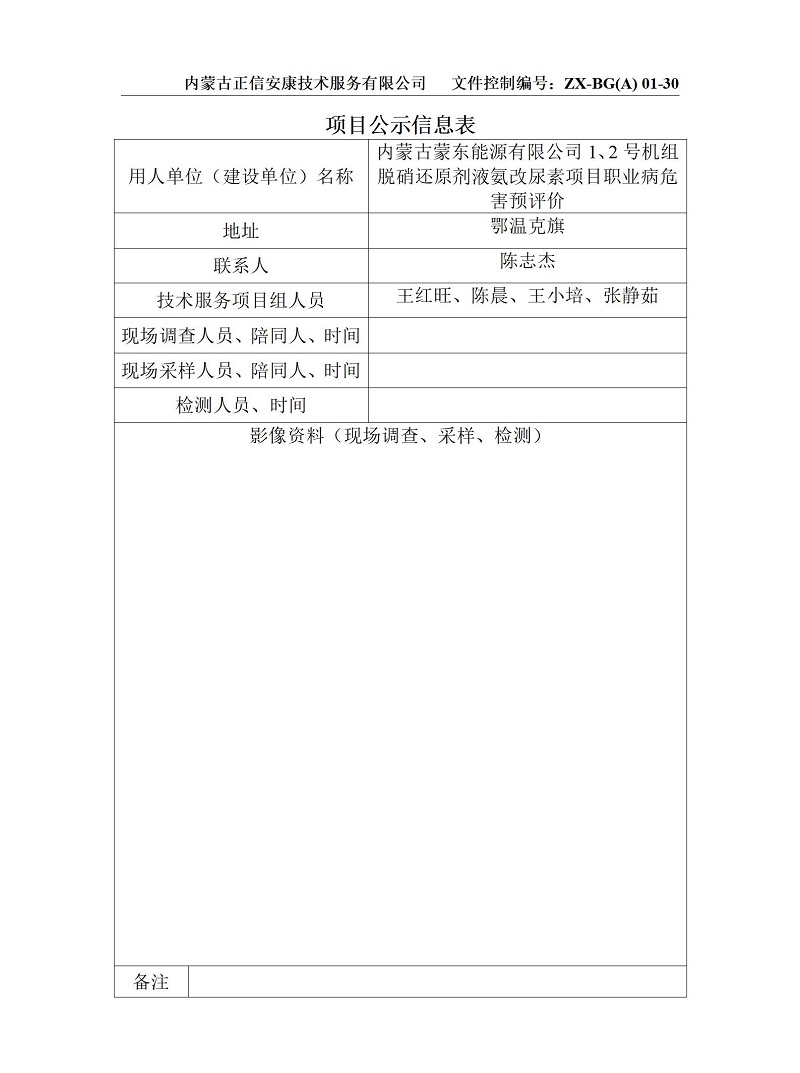 内蒙古正信安康技术服务有限公司　　文件控制编号：ZX-BG(A) 01-30

项目公示信息表

| 用人单位（建设单位）名称 | 内蒙古蒙东能源有限公司 1、2 号机组脱硝还原剂液氨改尿素项目职业病危害预评价 |
|---|---|
| 地址 | 鄂温克旗 |
| 联系人 | 陈志杰 |
| 技术服务项目组人员 | 王红旺、陈晨、王小培、张静茹 |
| 现场调查人员、陪同人、时间 | |
| 现场采样人员、陪同人、时间 | |
| 检测人员、时间 | |

影像资料（现场调查、采样、检测）

| 备注 | |
|---|---|